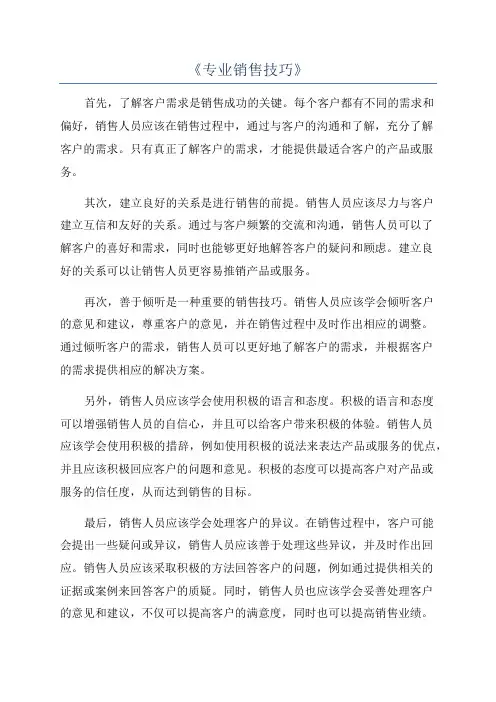 《专业销售技巧》

首先，了解客户需求是销售成功的关键。每个客户都有不同的需求和偏好，销售人员应该在销售过程中，通过与客户的沟通和了解，充分了解客户的需求。只有真正了解客户的需求，才能提供最适合客户的产品或服务。

其次，建立良好的关系是进行销售的前提。销售人员应该尽力与客户建立互信和友好的关系。通过与客户频繁的交流和沟通，销售人员可以了解客户的喜好和需求，同时也能够更好地解答客户的疑问和顾虑。建立良好的关系可以让销售人员更容易推销产品或服务。

再次，善于倾听是一种重要的销售技巧。销售人员应该学会倾听客户的意见和建议，尊重客户的意见，并在销售过程中及时作出相应的调整。通过倾听客户的需求，销售人员可以更好地了解客户的需求，并根据客户的需求提供相应的解决方案。

另外，销售人员应该学会使用积极的语言和态度。积极的语言和态度可以增强销售人员的自信心，并且可以给客户带来积极的体验。销售人员应该学会使用积极的措辞，例如使用积极的说法来表达产品或服务的优点，并且应该积极回应客户的问题和意见。积极的态度可以提高客户对产品或服务的信任度，从而达到销售的目标。

最后，销售人员应该学会处理客户的异议。在销售过程中，客户可能会提出一些疑问或异议，销售人员应该善于处理这些异议，并及时作出回应。销售人员应该采取积极的方法回答客户的问题，例如通过提供相关的证据或案例来回答客户的质疑。同时，销售人员也应该学会妥善处理客户的意见和建议，不仅可以提高客户的满意度，同时也可以提高销售业绩。